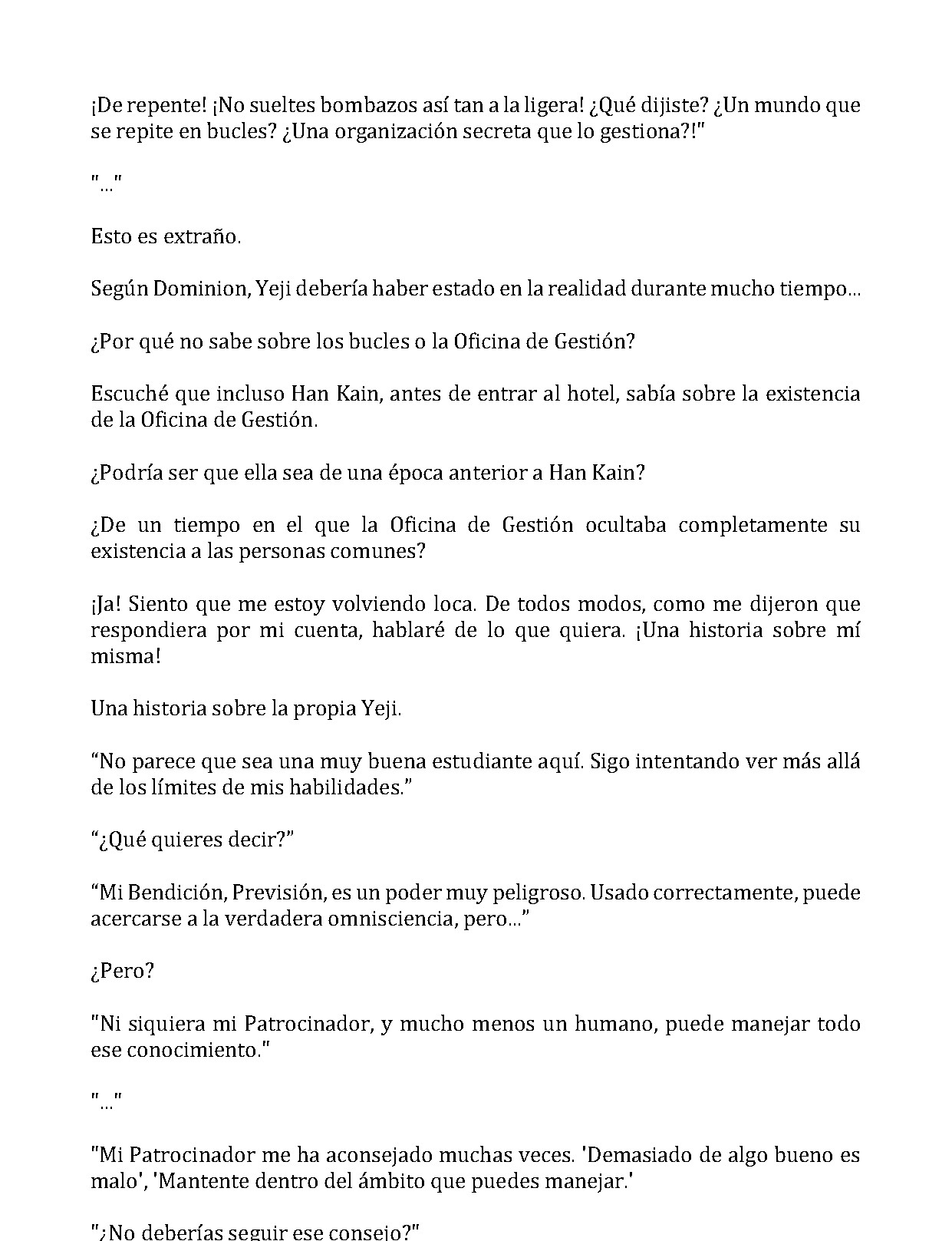 ¡De repente! ¡No sueltes bombazos así tan a la ligera! ¿Qué dijiste? ¿Un mundo que se repite en bucles? ¿Una organización secreta que lo gestiona?!"

"..."

Esto es extraño.

Según Dominion, Yeji debería haber estado en la realidad durante mucho tiempo...

¿Por qué no sabe sobre los bucles o la Oficina de Gestión?

Escuché que incluso Han Kain, antes de entrar al hotel, sabía sobre la existencia de la Oficina de Gestión.

¿Podría ser que ella sea de una época anterior a Han Kain?

¿De un tiempo en el que la Oficina de Gestión ocultaba completamente su existencia a las personas comunes?

¡Ja! Siento que me estoy volviendo loca. De todos modos, como me dijeron que respondiera por mi cuenta, hablaré de lo que quiera. ¡Una historia sobre mí misma!

Una historia sobre la propia Yeji.

“No parece que sea una muy buena estudiante aquí. Sigo intentando ver más allá de los límites de mis habilidades.”

“¿Qué quieres decir?”

“Mi Bendición, Previsión, es un poder muy peligroso. Usado correctamente, puede acercarse a la verdadera omnisciencia, pero...”

¿Pero?

"Ni siquiera mi Patrocinador, y mucho menos un humano, puede manejar todo ese conocimiento."

"..."

"Mi Patrocinador me ha aconsejado muchas veces. 'Demasiado de algo bueno es malo', 'Mantente dentro del ámbito que puedes manejar.'

"¿No deberías seguir ese consejo?"